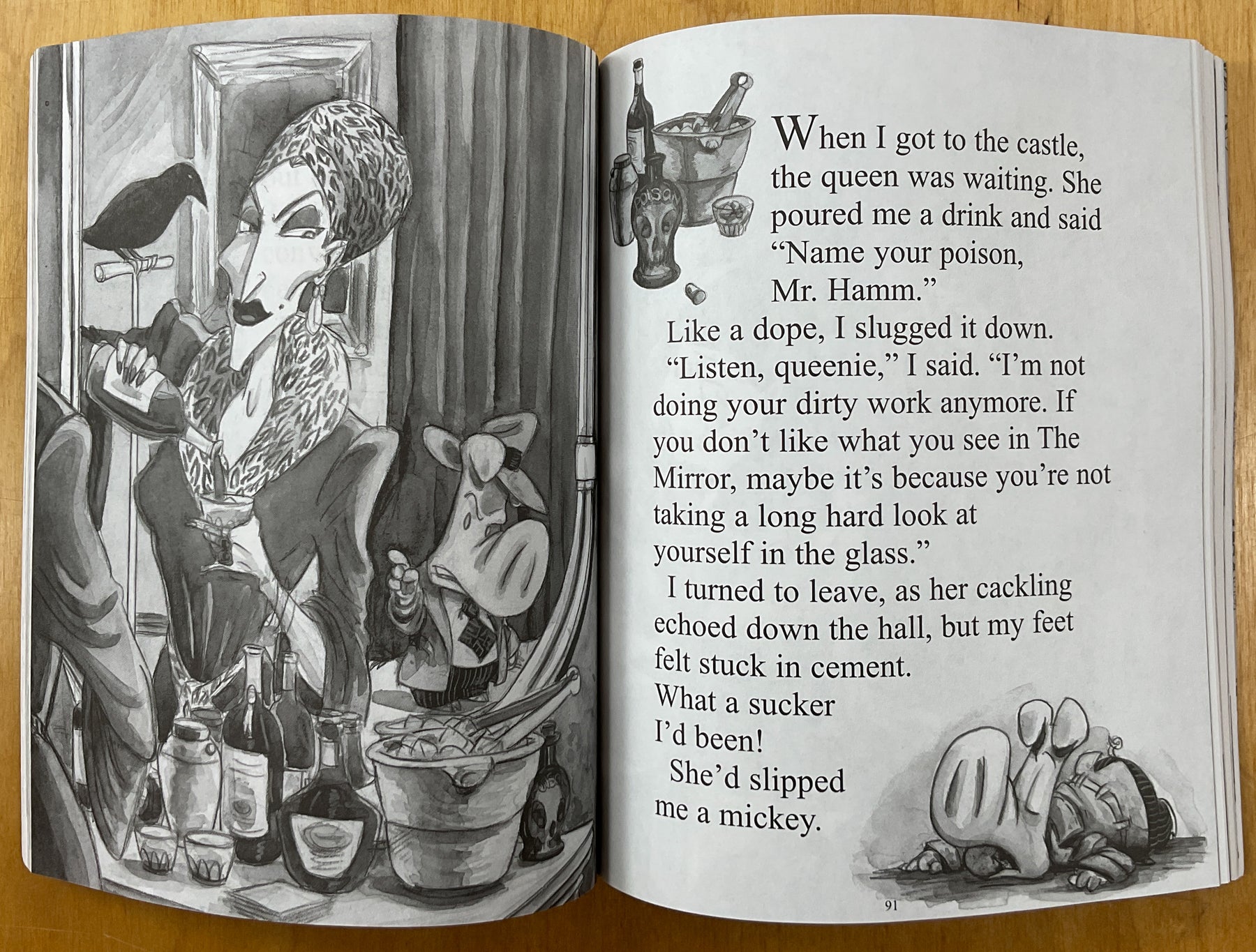 POISON

When I got to the castle, the queen was waiting. She poured me a drink and said "Name your poison, Mr. Hamm."

Like a dope, I slugged it down.

"Listen, queenie," I said. "I'm not doing your dirty work anymore. If you don't like what you see in The Mirror, maybe it's because you're not taking a long hard look at yourself in the glass."

I turned to leave, as her cackling echoed down the hall, but my feet felt stuck in cement.

What a sucker I'd been!

She'd slipped me a mickey.

91